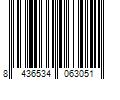 8 436534 063051